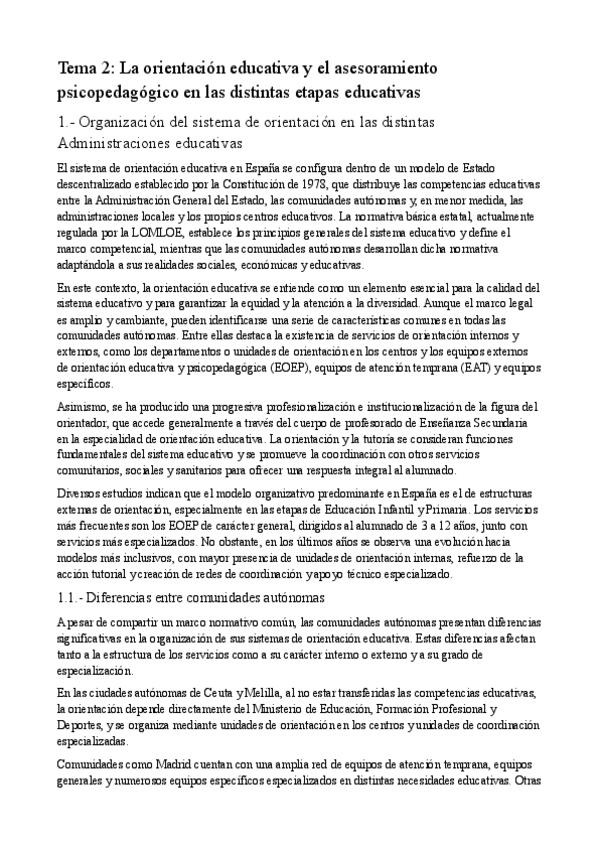 Tema 2: La orientación educativa y el asesoramiento psicopedagógico en las distintas etapas educativas

1.- Organización del sistema de orientación en las distintas Administraciones educativas

El sistema de orientación educativa en España se configura dentro de un modelo de Estado descentralizado establecido por la Constitución de 1978, que distribuye las competencias educativas entre la Administración General del Estado, las comunidades autónomas y, en menor medida, las administraciones locales y los propios centros educativos. La normativa básica estatal, actualmente regulada por la LOMLOE, establece los principios generales del sistema educativo y define el marco competencial, mientras que las comunidades autónomas desarrollan dicha normativa adaptándola a sus realidades sociales, económicas y educativas.

En este contexto, la orientación educativa se entiende como un elemento esencial para la calidad del sistema educativo y para garantizar la equidad y la atención a la diversidad. Aunque el marco legal es amplio y cambiante, pueden identificarse una serie de características comunes en todas las comunidades autónomas. Entre ellas destaca la existencia de servicios de orientación internos y externos, como los departamentos o unidades de orientación en los centros y los equipos externos de orientación educativa y psicopedagógica (EOEP), equipos de atención temprana (EAT) y equipos específicos.

Asimismo, se ha producido una progresiva profesionalización e institucionalización de la figura del orientador, que accede generalmente a través del cuerpo de profesorado de Enseñanza Secundaria en la especialidad de orientación educativa. La orientación y la tutoría se consideran funciones fundamentales del sistema educativo y se promueve la coordinación con otros servicios comunitarios, sociales y sanitarios para ofrecer una respuesta integral al alumnado.

Diversos estudios indican que el modelo organizativo predominante en España es el de estructuras externas de orientación, especialmente en las etapas de Educación Infantil y Primaria. Los servicios más frecuentes son los EOEP de carácter general, dirigidos al alumnado de 3 a 12 años, junto con servicios más especializados. No obstante, en los últimos años se observa una evolución hacia modelos más inclusivos, con mayor presencia de unidades de orientación internas, refuerzo de la acción tutorial y creación de redes de coordinación y apoyo técnico especializado.

1.1.- Diferencias entre comunidades autónomas

A pesar de compartir un marco normativo común, las comunidades autónomas presentan diferencias significativas en la organización de sus sistemas de orientación educativa. Estas diferencias afectan tanto a la estructura de los servicios como a su carácter interno o externo y a su grado de especialización.

En las ciudades autónomas de Ceuta y Melilla, al no estar transferidas las competencias educativas, la orientación depende directamente del Ministerio de Educación, Formación Profesional y Deportes, y se organiza mediante unidades de orientación en los centros y unidades de coordinación especializadas.

Comunidades como Madrid cuentan con una amplia red de equipos de atención temprana, equipos generales y numerosos equipos específicos especializados en distintas necesidades educativas. Otras